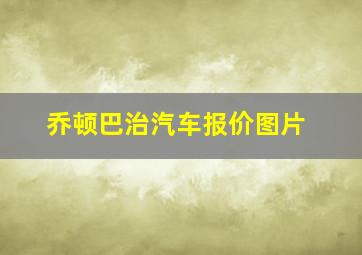 乔顿巴治汽车报价图片